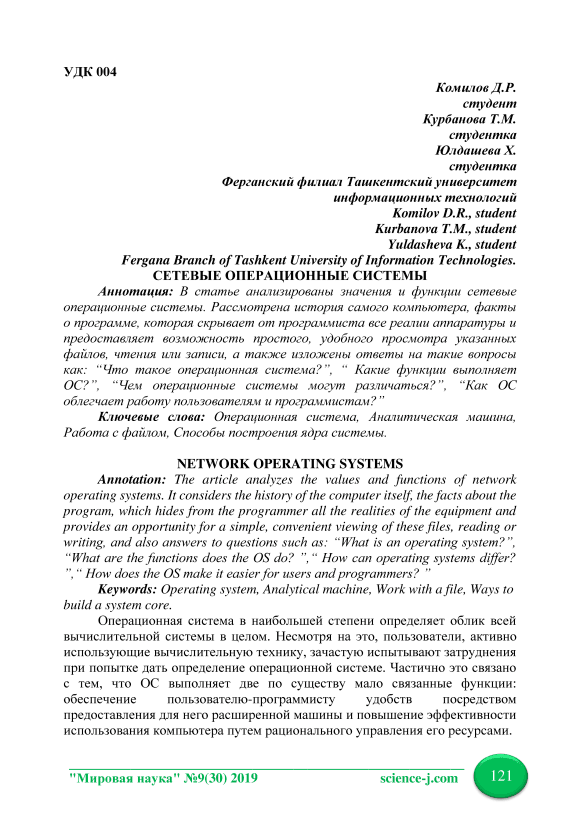 УДК 004

Комилов Д.Р.
студент
Курбанова Т.М.
студентка
Юлдашева Х.
студентка
Ферганский филиал Ташкентский университет
информационных технологий
Komilov D.R., student
Kurbanova T.M., student
Yuldasheva K., student
Fergana Branch of Tashkent University of Information Technologies.

СЕТЕВЫЕ ОПЕРАЦИОННЫЕ СИСТЕМЫ

Аннотация: В статье анализированы значения и функции сетевые операционные системы. Рассмотрена история самого компьютера, факты о программе, которая скрывает от программиста все реалии аппаратуры и предоставляет возможность простого, удобного просмотра указанных файлов, чтения или записи, а также изложены ответы на такие вопросы как: “Что такое операционная система?”, “ Какие функции выполняет ОС?”, “Чем операционные системы могут различаться?”, “Как ОС облегчает работу пользователям и программистам?”

Ключевые слова: Операционная система, Аналитическая машина, Работа с файлом, Способы построения ядра системы.

NETWORK OPERATING SYSTEMS

Annotation: The article analyzes the values and functions of network operating systems. It considers the history of the computer itself, the facts about the program, which hides from the programmer all the realities of the equipment and provides an opportunity for a simple, convenient viewing of these files, reading or writing, and also answers to questions such as: “What is an operating system?”, “What are the functions does the OS do? ”,“ How can operating systems differ? ”,“ How does the OS make it easier for users and programmers? ”

Keywords: Operating system, Analytical machine, Work with a file, Ways to build a system core.

Операционная система в наибольшей степени определяет облик всей вычислительной системы в целом. Несмотря на это, пользователи, активно использующие вычислительную технику, зачастую испытывают затруднения при попытке дать определение операционной системе. Частично это связано с тем, что ОС выполняет две по существу мало связанные функции: обеспечение пользователю-программисту удобств посредством предоставления для него расширенной машины и повышение эффективности использования компьютера путем рационального управления его ресурсами.

"Мировая наука" №9(30) 2019 science-j.com 121